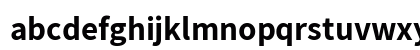 abcdefghijklmnopqrstuvwxy